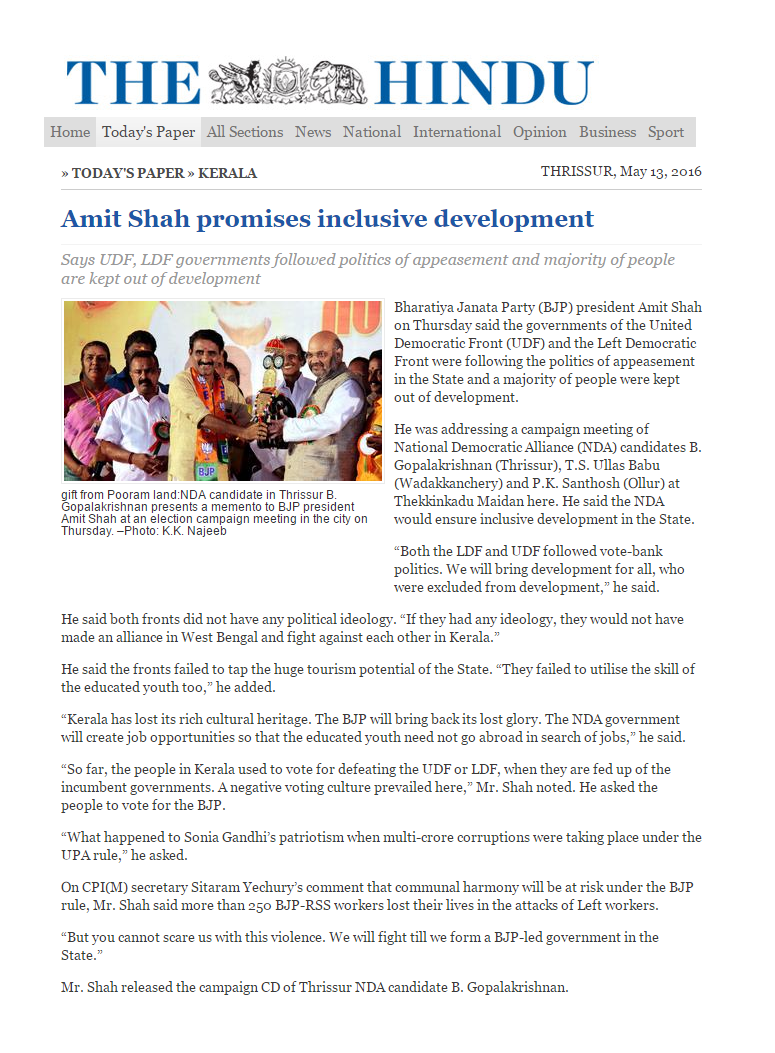 THE HINDU

Home Today's Paper All Sections News National International Opinion Business Sport

» TODAY'S PAPER » KERALA

THRISSUR, May 13, 2016

Amit Shah promises inclusive development

Says UDF, LDF governments followed politics of appeasement and majority of people are kept out of development

BJP

gift from Pooram land:NDA candidate in Thrissur B. Gopalakrishnan presents a memento to BJP president Amit Shah at an election campaign meeting in the city on Thursday. –Photo: K.K. Najeeb

Bharatiya Janata Party (BJP) president Amit Shah on Thursday said the governments of the United Democratic Front (UDF) and the Left Democratic Front were following the politics of appeasement in the State and a majority of people were kept out of development.

He was addressing a campaign meeting of National Democratic Alliance (NDA) candidates B. Gopalakrishnan (Thrissur), T.S. Ullas Babu (Wadakkanchery) and P.K. Santhosh (Ollur) at Thekkinkadu Maidan here. He said the NDA would ensure inclusive development in the State.

“Both the LDF and UDF followed vote-bank politics. We will bring development for all, who were excluded from development,” he said.

He said both fronts did not have any political ideology. “If they had any ideology, they would not have made an alliance in West Bengal and fight against each other in Kerala.”

He said the fronts failed to tap the huge tourism potential of the State. “They failed to utilise the skill of the educated youth too,” he added.

“Kerala has lost its rich cultural heritage. The BJP will bring back its lost glory. The NDA government will create job opportunities so that the educated youth need not go abroad in search of jobs,” he said.

“So far, the people in Kerala used to vote for defeating the UDF or LDF, when they are fed up of the incumbent governments. A negative voting culture prevailed here,” Mr. Shah noted. He asked the people to vote for the BJP.

“What happened to Sonia Gandhi’s patriotism when multi-crore corruptions were taking place under the UPA rule,” he asked.

On CPI(M) secretary Sitaram Yechury’s comment that communal harmony will be at risk under the BJP rule, Mr. Shah said more than 250 BJP-RSS workers lost their lives in the attacks of Left workers.

“But you cannot scare us with this violence. We will fight till we form a BJP-led government in the State.”

Mr. Shah released the campaign CD of Thrissur NDA candidate B. Gopalakrishnan.